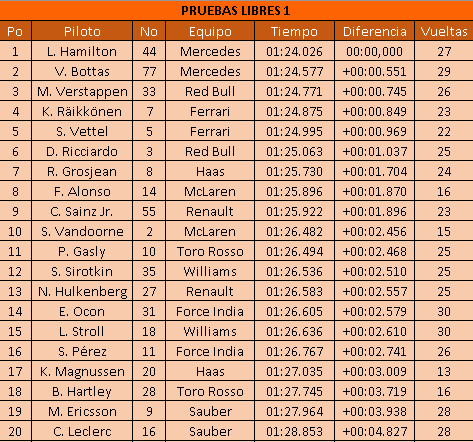 PRUEBAS LIBRES 1

| Po | Piloto | No | Equipo | Tiempo | Diferencia | Vueltas |
|---|---|---|---|---|---|---|
| 1 | L. Hamilton | 44 | Mercedes | 01:24.026 | 00:00,000 | 27 |
| 2 | V. Bottas | 77 | Mercedes | 01:24.577 | +00:00.551 | 29 |
| 3 | M. Verstappen | 33 | Red Bull | 01:24.771 | +00:00.745 | 26 |
| 4 | K. Räikkönen | 7 | Ferrari | 01:24.875 | +00:00.849 | 23 |
| 5 | S. Vettel | 5 | Ferrari | 01:24.995 | +00:00.969 | 22 |
| 6 | D. Ricciardo | 3 | Red Bull | 01:25.063 | +00:01.037 | 25 |
| 7 | R. Grosjean | 8 | Haas | 01:25.730 | +00:01.704 | 24 |
| 8 | F. Alonso | 14 | McLaren | 01:25.896 | +00:01.870 | 16 |
| 9 | C. Sainz Jr. | 55 | Renault | 01:25.922 | +00:01.896 | 23 |
| 10 | S. Vandoorne | 2 | McLaren | 01:26.482 | +00:02.456 | 15 |
| 11 | P. Gasly | 10 | Toro Rosso | 01:26.494 | +00:02.468 | 25 |
| 12 | S. Sirotkin | 35 | Williams | 01:26.536 | +00:02.510 | 25 |
| 13 | N. Hulkenberg | 27 | Renault | 01:26.583 | +00:02.557 | 25 |
| 14 | E. Ocon | 31 | Force India | 01:26.605 | +00:02.579 | 30 |
| 15 | L. Stroll | 18 | Williams | 01:26.636 | +00:02.610 | 30 |
| 16 | S. Pérez | 11 | Force India | 01:26.767 | +00:02.741 | 26 |
| 17 | K. Magnussen | 20 | Haas | 01:27.035 | +00:03.009 | 13 |
| 18 | B. Hartley | 28 | Toro Rosso | 01:27.745 | +00:03.719 | 16 |
| 19 | M. Ericsson | 9 | Sauber | 01:27.964 | +00:03.938 | 28 |
| 20 | C. Leclerc | 16 | Sauber | 01:28.853 | +00:04.827 | 28 |